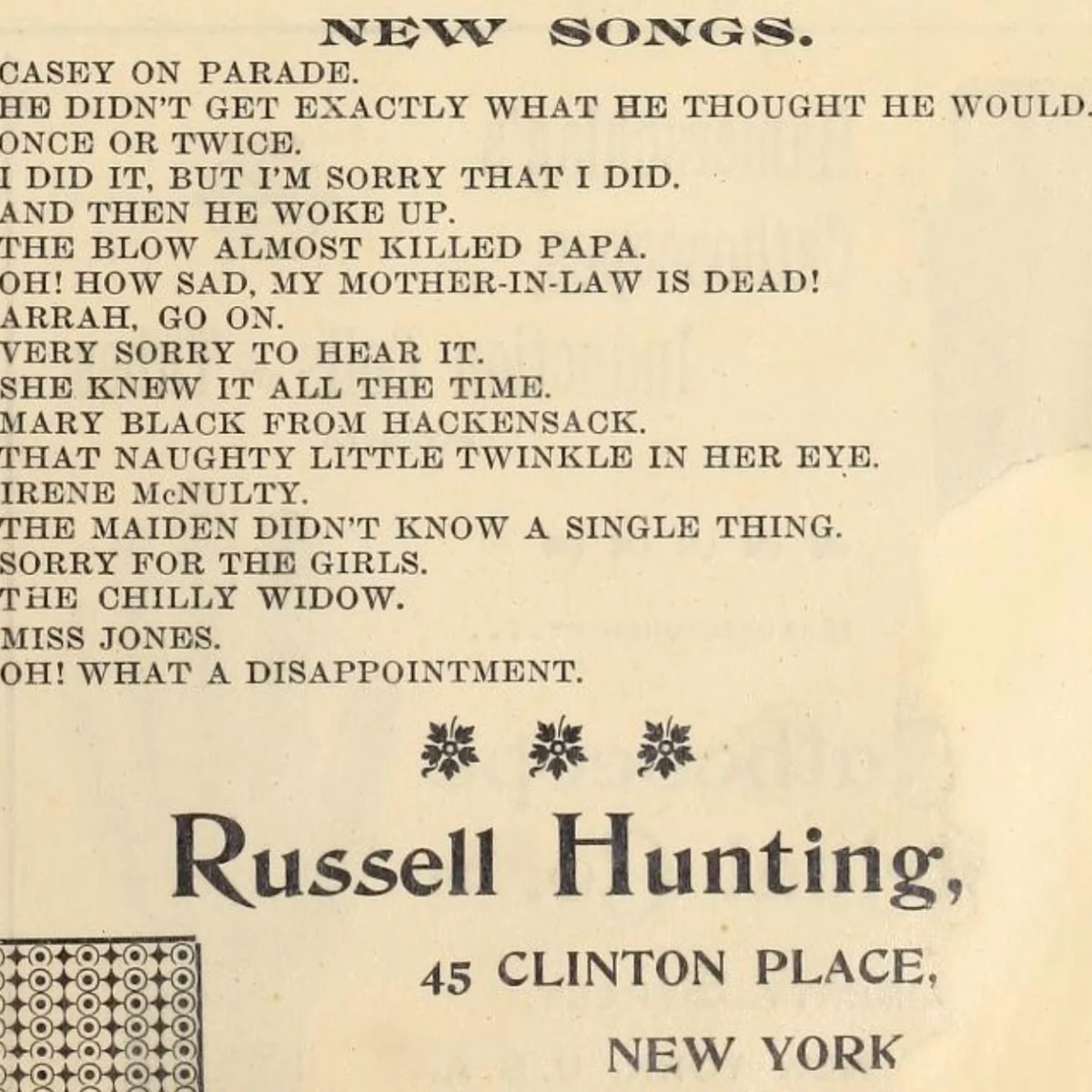 NEW SONGS.

CASEY ON PARADE.
HE DIDN'T GET EXACTLY WHAT HE THOUGHT HE WOULD.
ONCE OR TWICE.
I DID IT, BUT I'M SORRY THAT I DID.
AND THEN HE WOKE UP.
THE BLOW ALMOST KILLED PAPA.
OH! HOW SAD, MY MOTHER-IN-LAW IS DEAD!
ARRAH, GO ON.
VERY SORRY TO HEAR IT.
SHE KNEW IT ALL THE TIME.
MARY BLACK FROM HACKENSACK.
THAT NAUGHTY LITTLE TWINKLE IN HER EYE.
IRENE McNULTY.
THE MAIDEN DIDN'T KNOW A SINGLE THING.
SORRY FOR THE GIRLS.
THE CHILLY WIDOW.
MISS JONES.
OH! WHAT A DISAPPOINTMENT.

Russell Hunting,

45 CLINTON PLACE,

NEW YORK